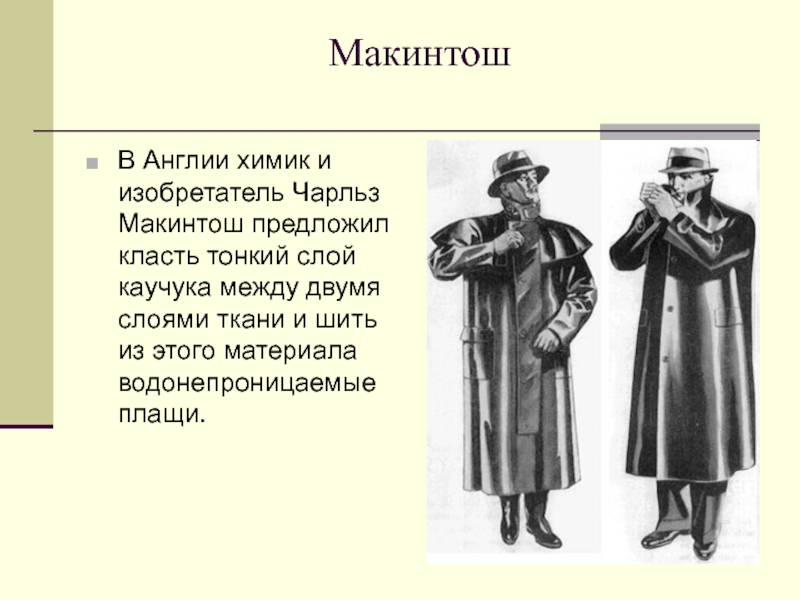 Макинтош

В Англии химик и изобретатель Чарльз Макинтош предложил класть тонкий слой каучука между двумя слоями ткани и шить из этого материала водонепроницаемые плащи.